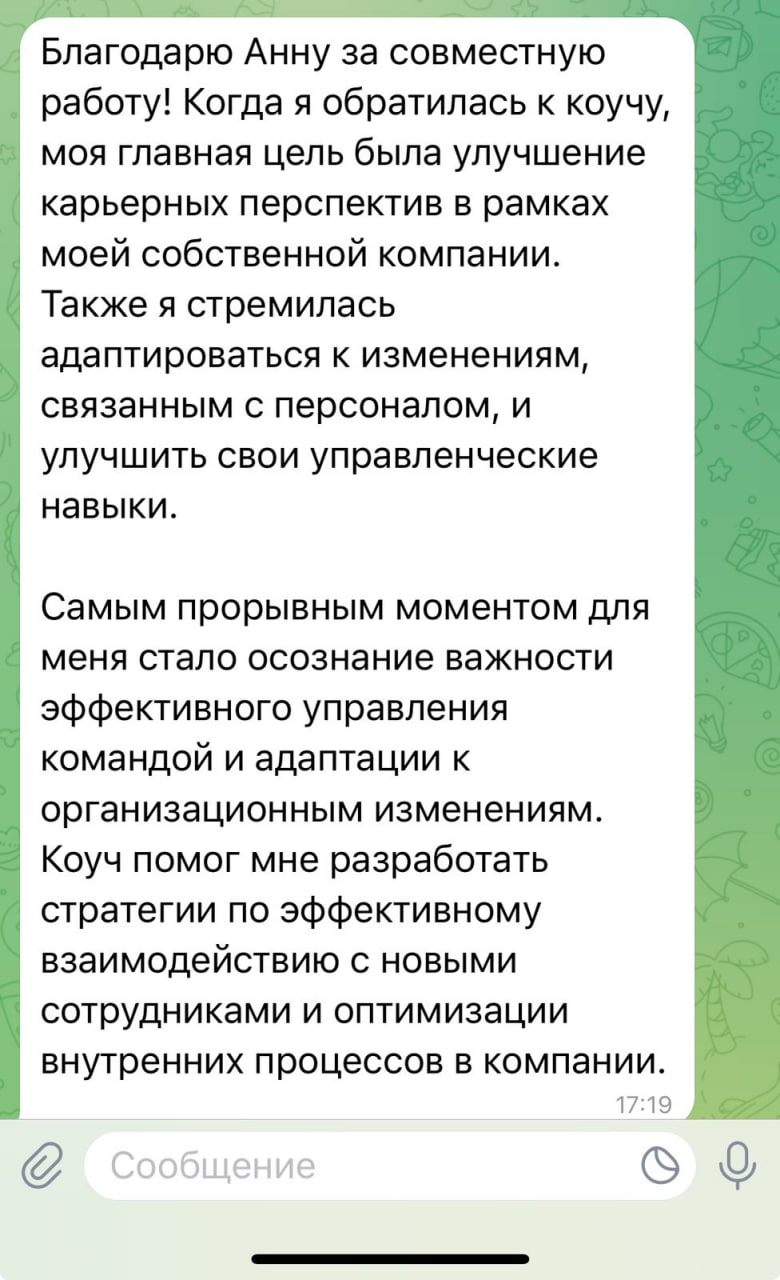 Благодарю Анну за совместную работу! Когда я обратилась к коучу, моя главная цель была улучшение карьерных перспектив в рамках моей собственной компании. Также я стремилась адаптироваться к изменениям, связанным с персоналом, и улучшить свои управленческие навыки.

Самым прорывным моментом для меня стало осознание важности эффективного управления командой и адаптации к организационным изменениям. Коуч помог мне разработать стратегии по эффективному взаимодействию с новыми сотрудниками и оптимизации внутренних процессов в компании.

17:19

Сообщение